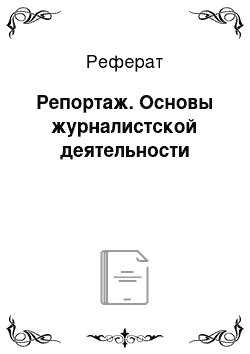 Реферат

Репортаж. Основы журналистской деятельности